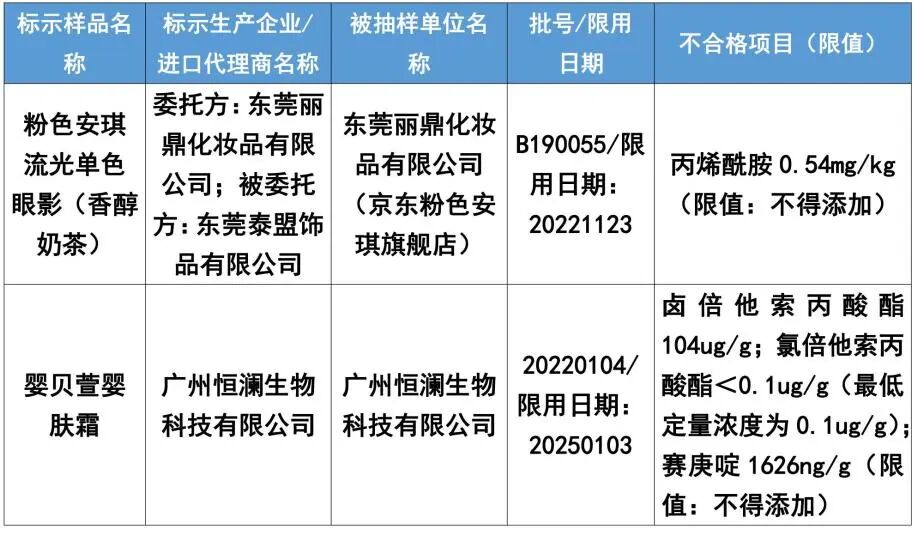 | 标示样品名称 | 标示生产企业/进口代理商名称 | 被抽样单位名称 | 批号/限用日期 | 不合格项目（限值） |
|---|---|---|---|---|
| 粉色安琪流光单色眼影（香醇奶茶） | 委托方：东莞丽鼎化妆品有限公司；被委托方：东莞泰盟饰品有限公司 | 东莞丽鼎化妆品有限公司（京东粉色安琪旗舰店） | B190055/限用日期：20221123 | 丙烯酰胺0.54mg/kg（限值：不得添加） |
| 婴贝萱婴肤霜 | 广州恒澜生物科技有限公司 | 广州恒澜生物科技有限公司 | 20220104/限用日期：20250103 | 卤倍他索丙酸酯104ug/g；氯倍他索丙酸酯<0.1ug/g（最低定量浓度为0.1ug/g）；赛庚啶1626ng/g（限值：不得添加） |